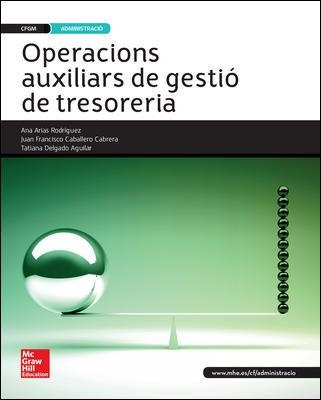 CFGM
ADMINISTRACIÓ

Operacions auxiliars de gestió de tresoreria

Ana Arias Rodríguez
Juan Francisco Caballero Cabrera
Tatiana Delgado Aguilar

Mc
Graw
Hill
Education

www.mhe.es/cf/administracio